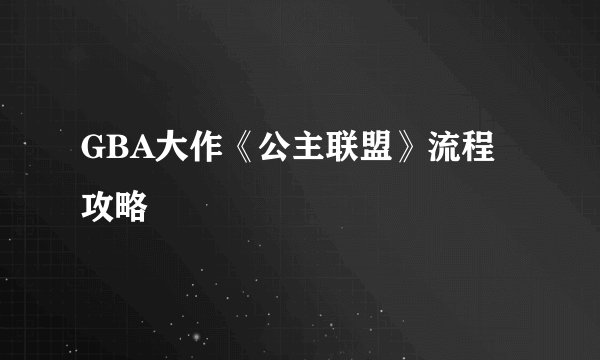 GBA大作《公主联盟》流程攻略